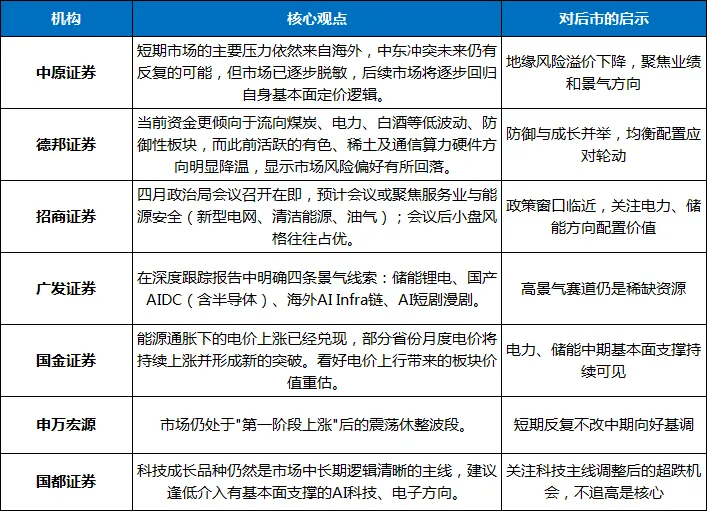 | 机构 | 核心观点 | 对后市的启示 |
|---|---|---|
| 中原证券 | 短期市场的主要压力依然来自海外，中东冲突未来仍有反复的可能，但市场已逐步脱敏，后续市场将逐步回归自身基本面定价逻辑。 | 地缘风险溢价下降，聚焦业绩和景气方向 |
| 德邦证券 | 当前资金更倾向于流向煤炭、电力、白酒等低波动、防御性板块，而此前活跃的有色、稀土及通信算力硬件方向明显降温，显示市场风险偏好有所回落。 | 防御与成长并举，均衡配置应对轮动 |
| 招商证券 | 四月政治局会议召开在即，预计会议或聚焦服务业与能源安全（新型电网、清洁能源、油气）；会议后小盘风格往往占优。 | 政策窗口临近，关注电力、储能方向配置价值 |
| 广发证券 | 在深度跟踪报告中明确四条景气线索：储能锂电、国产AIDC（含半导体）、海外AI Infra链、AI短剧漫剧。 | 高景气赛道仍是稀缺资源 |
| 国金证券 | 能源通胀下的电价上涨已经兑现，部分省份月度电价将持续上涨并形成新的突破。看好电价上行带来的板块价值重估。 | 电力、储能中期基本面支撑持续可见 |
| 申万宏源 | 市场仍处于"第一阶段上涨"后的震荡休整波段。 | 短期反复不改中期向好基调 |
| 国都证券 | 科技成长品种仍然是市场中长期逻辑清晰的主线，建议逢低介入有基本面支撑的AI科技、电子方向。 | 关注科技主线调整后的超跌机会，不追高是核心 |